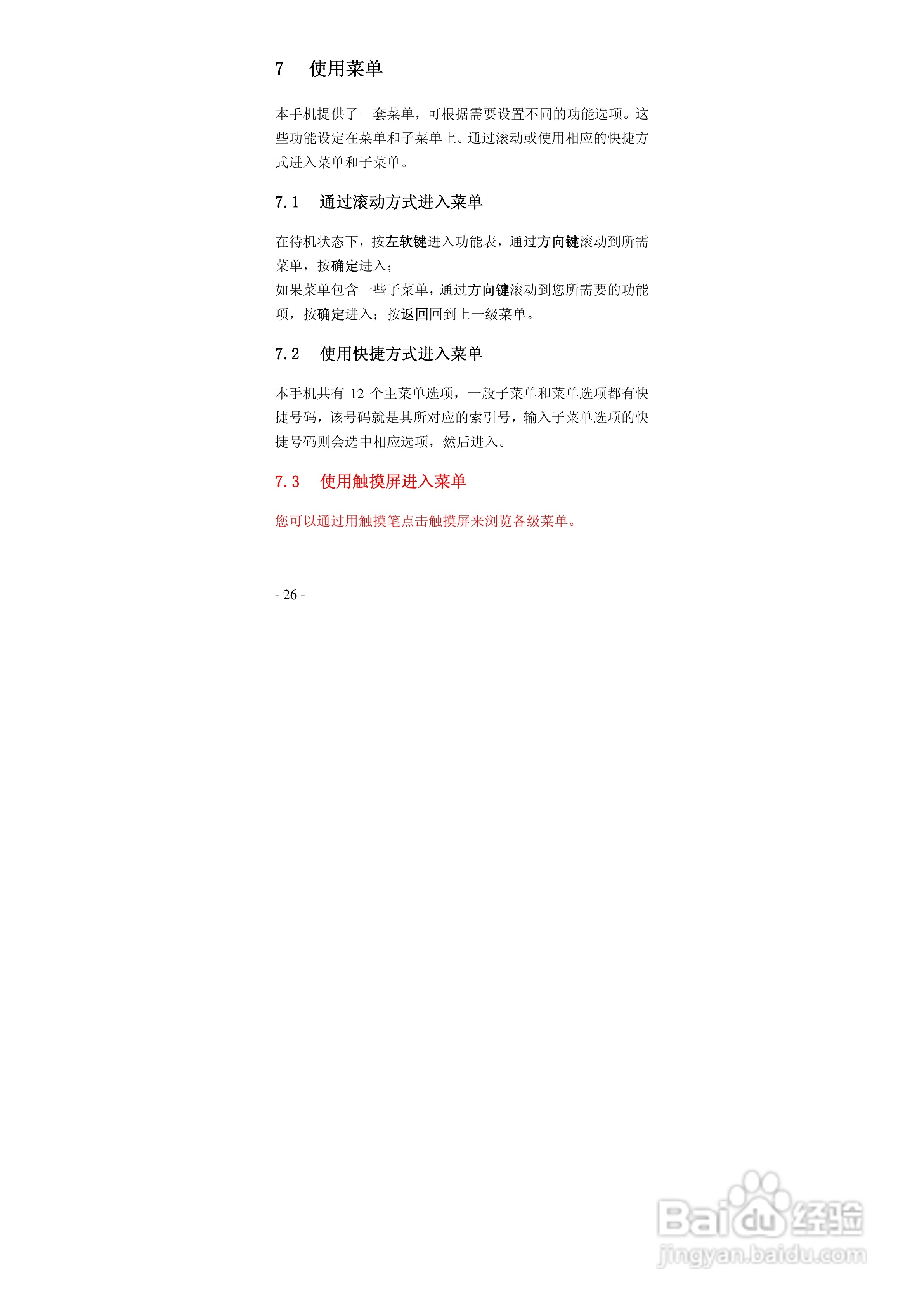 7 使用菜单

本手机提供了一套菜单，可根据需要设置不同的功能选项。这些功能设定在菜单和子菜单上。通过滚动或使用相应的快捷方式进入菜单和子菜单。

7.1 通过滚动方式进入菜单

在待机状态下，按左软键进入功能表，通过方向键滚动到所需菜单，按确定进入；
如果菜单包含一些子菜单，通过方向键滚动到您所需要的功能项，按确定进入；按返回回到上一级菜单。

7.2 使用快捷方式进入菜单

本手机共有12个主菜单选项，一般子菜单和菜单选项都有快捷号码，该号码就是其所对应的索引号，输入子菜单选项的快捷号码则会选中相应选项，然后进入。

7.3 使用触摸屏进入菜单

您可以通过用触摸笔点击触摸屏来浏览各级菜单。

- 26 -

Baidu经验
jingyan.baidu.com